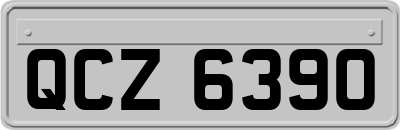 QCZ 6390